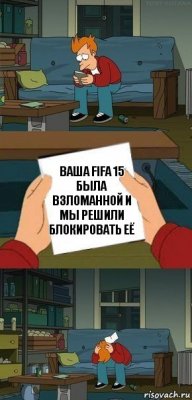 ВАША FIFA 15 БЫЛА ВЗЛОМАННОЙ И МЫ РЕШИЛИ БЛОКИРОВАТЬ ЕЁ

risovach.ru